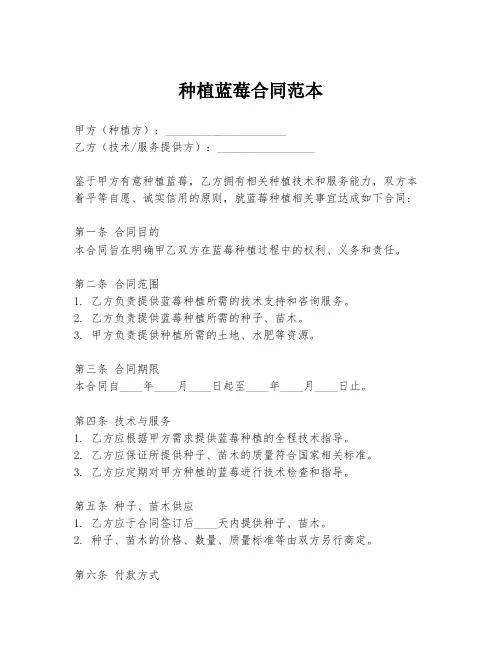 种植蓝莓合同范本

甲方（种植方）：____________________
乙方（技术/服务提供方）：________________

鉴于甲方有意种植蓝莓，乙方拥有相关种植技术和服务能力，双方本着平等自愿、诚实信用的原则，就蓝莓种植相关事宜达成如下合同：

第一条 合同目的
本合同旨在明确甲乙双方在蓝莓种植过程中的权利、义务和责任。

第二条 合同范围
1. 乙方负责提供蓝莓种植所需的技术支持和咨询服务。
2. 乙方负责提供蓝莓种植所需的种子、苗木。
3. 甲方负责提供种植所需的土地、水肥等资源。

第三条 合同期限
本合同自____年____月____日起至____年____月____日止。

第四条 技术与服务
1. 乙方应根据甲方需求提供蓝莓种植的全程技术指导。
2. 乙方应保证所提供种子、苗木的质量符合国家相关标准。
3. 乙方应定期对甲方种植的蓝莓进行技术检查和指导。

第五条 种子、苗木供应
1. 乙方应于合同签订后____天内提供种子、苗木。
2. 种子、苗木的价格、数量、质量标准等由双方另行商定。

第六条 付款方式